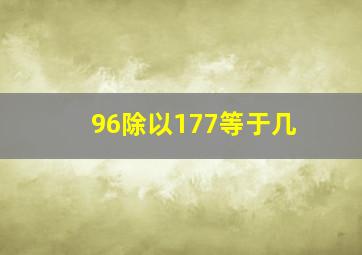 96除以177等于几